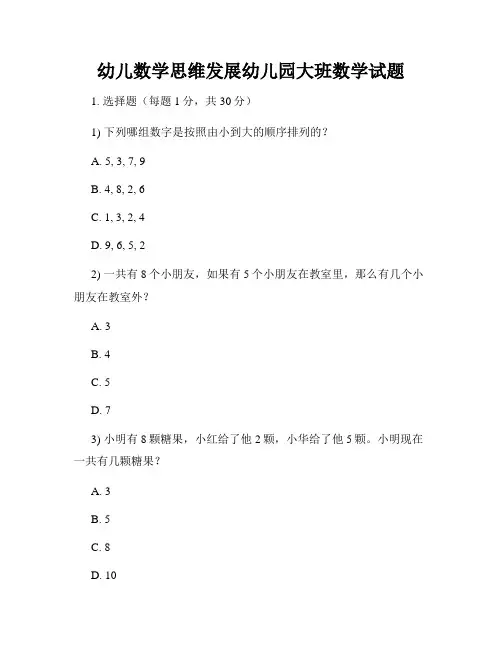 幼儿数学思维发展幼儿园大班数学试题

1. 选择题（每题 1 分，共 30 分）

1) 下列哪组数字是按照由小到大的顺序排列的？

A. 5, 3, 7, 9

B. 4, 8, 2, 6

C. 1, 3, 2, 4

D. 9, 6, 5, 2

2) 一共有 8 个小朋友，如果有 5 个小朋友在教室里，那么有几个小朋友在教室外？

A. 3

B. 4

C. 5

D. 7

3) 小明有 8 颗糖果，小红给了他 2 颗，小华给了他 5 颗。小明现在一共有几颗糖果？

A. 3

B. 5

C. 8

D. 10